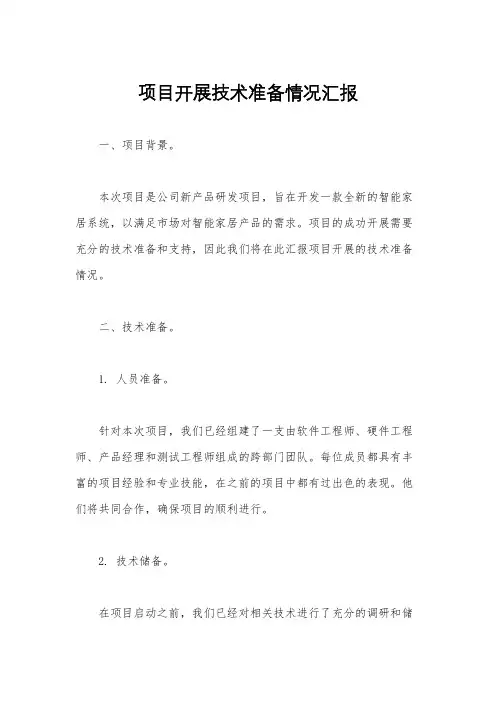 项目开展技术准备情况汇报

一、项目背景。

本次项目是公司新产品研发项目，旨在开发一款全新的智能家居系统，以满足市场对智能家居产品的需求。项目的成功开展需要充分的技术准备和支持，因此我们将在此汇报项目开展的技术准备情况。

二、技术准备。

1. 人员准备。

针对本次项目，我们已经组建了一支由软件工程师、硬件工程师、产品经理和测试工程师组成的跨部门团队。每位成员都具有丰富的项目经验和专业技能，在之前的项目中都有过出色的表现。他们将共同合作，确保项目的顺利进行。

2. 技术储备。

在项目启动之前，我们已经对相关技术进行了充分的调研和储